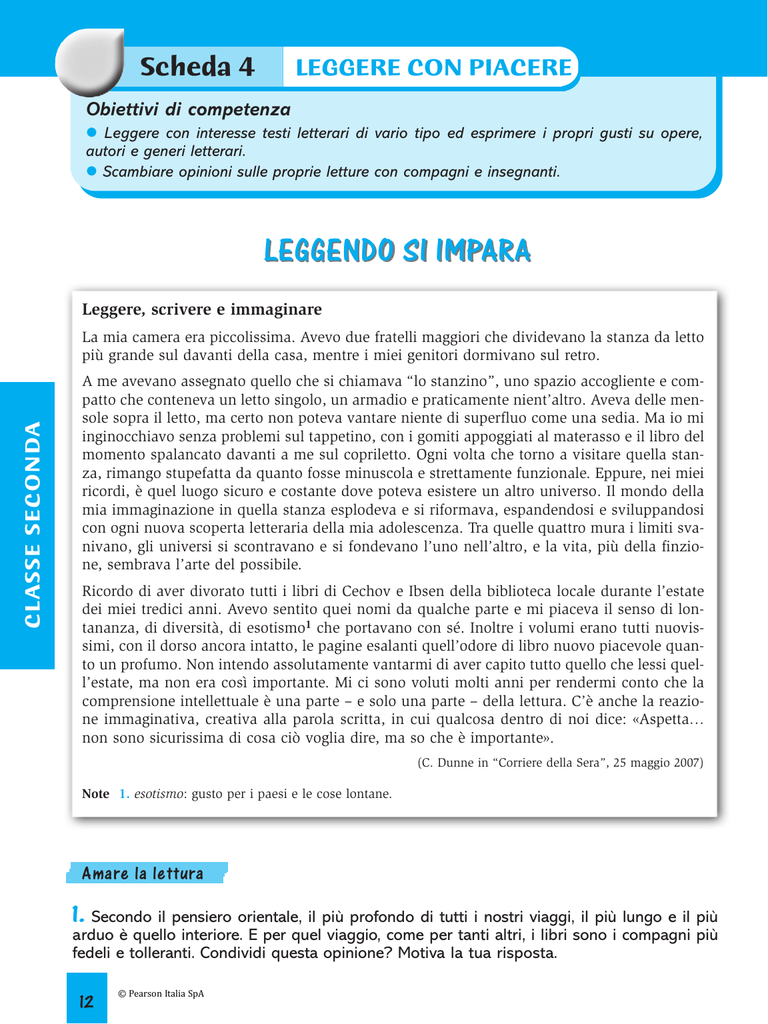 Scheda 4 LEGGERE CON PIACERE

Obiettivi di competenza
● Leggere con interesse testi letterari di vario tipo ed esprimere i propri gusti su opere, autori e generi letterari.
● Scambiare opinioni sulle proprie letture con compagni e insegnanti.

LEGGENDO SI IMPARA

CLASSE SECONDA

Leggere, scrivere e immaginare

La mia camera era piccolissima. Avevo due fratelli maggiori che dividevano la stanza da letto più grande sul davanti della casa, mentre i miei genitori dormivano sul retro.

A me avevano assegnato quello che si chiamava “lo stanzino”, uno spazio accogliente e compatto che conteneva un letto singolo, un armadio e praticamente nient’altro. Aveva delle mensole sopra il letto, ma certo non poteva vantare niente di superfluo come una sedia. Ma io mi inginocchiavo senza problemi sul tappetino, con i gomiti appoggiati al materasso e il libro del momento spalancato davanti a me sul copriletto. Ogni volta che torno a visitare quella stanza, rimango stupefatta da quanto fosse minuscola e strettamente funzionale. Eppure, nei miei ricordi, è quel luogo sicuro e costante dove poteva esistere un altro universo. Il mondo della mia immaginazione in quella stanza esplodeva e si riformava, espandendosi e sviluppandosi con ogni nuova scoperta letteraria della mia adolescenza. Tra quelle quattro mura i limiti svanivano, gli universi si scontravano e si fondevano l’uno nell’altro, e la vita, più della finzione, sembrava l’arte del possibile.

Ricordo di aver divorato tutti i libri di Cechov e Ibsen della biblioteca locale durante l’estate dei miei tredici anni. Avevo sentito quei nomi da qualche parte e mi piaceva il senso di lontananza, di diversità, di esotismo$^1$ che portavano con sé. Inoltre i volumi erano tutti nuovissimi, con il dorso ancora intatto, le pagine esalanti quell’odore di libro nuovo piacevole quanto un profumo. Non intendo assolutamente vantarmi di aver capito tutto quello che lessi quell’estate, ma non era così importante. Mi ci sono voluti molti anni per rendermi conto che la comprensione intellettuale è una parte – e solo una parte – della lettura. C’è anche la reazione immaginativa, creativa alla parola scritta, in cui qualcosa dentro di noi dice: «Aspetta… non sono sicurissima di cosa ciò voglia dire, ma so che è importante».

(C. Dunne in “Corriere della Sera”, 25 maggio 2007)

Note 1. esotismo: gusto per i paesi e le cose lontane.

Amare la lettura

1. Secondo il pensiero orientale, il più profondo di tutti i nostri viaggi, il più lungo e il più arduo è quello interiore. E per quel viaggio, come per tanti altri, i libri sono i compagni più fedeli e tolleranti. Condividi questa opinione? Motiva la tua risposta.

12 © Pearson Italia SpA